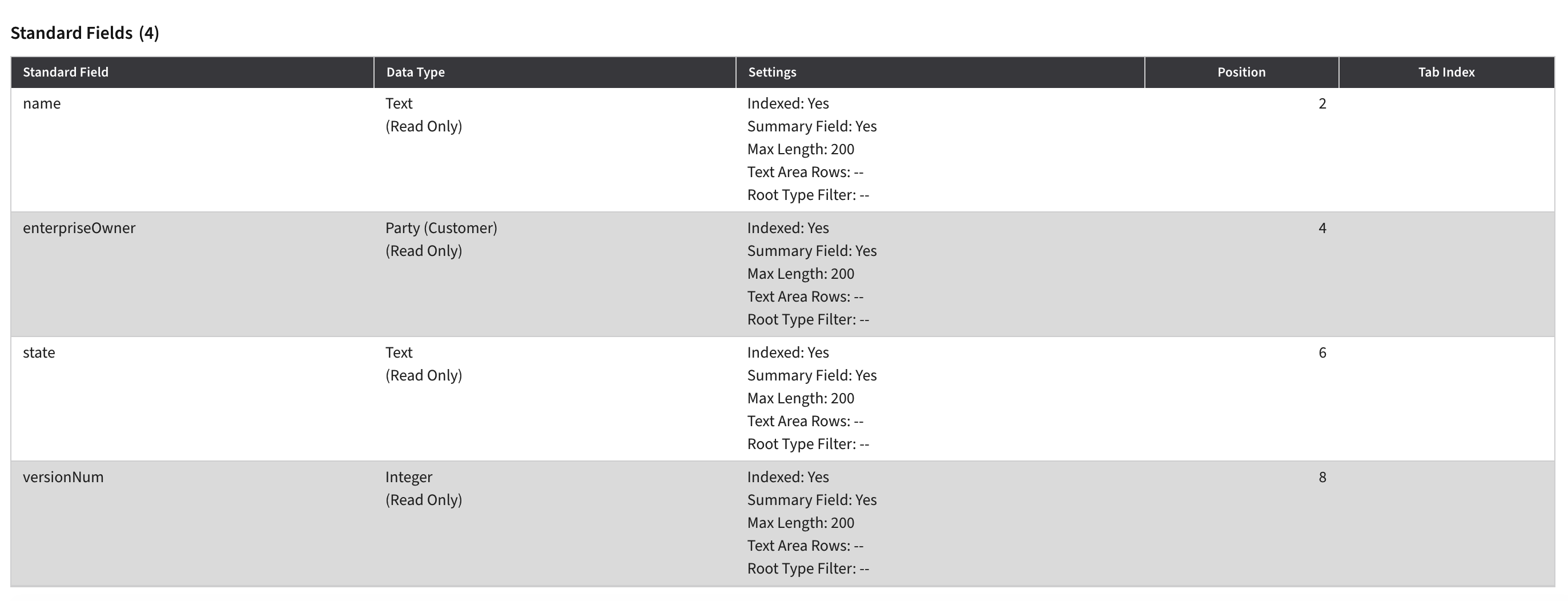 Standard Fields (4)

| Standard Field | Data Type | Settings | Position | Tab Index |
|---|---|---|---|---|
| name | Text (Read Only) | Indexed: Yes Summary Field: Yes Max Length: 200 Text Area Rows: -- Root Type Filter: -- | 2 | |
| enterpriseOwner | Party (Customer) (Read Only) | Indexed: Yes Summary Field: Yes Max Length: 200 Text Area Rows: -- Root Type Filter: -- | 4 | |
| state | Text (Read Only) | Indexed: Yes Summary Field: Yes Max Length: 200 Text Area Rows: -- Root Type Filter: -- | 6 | |
| versionNum | Integer (Read Only) | Indexed: Yes Summary Field: Yes Max Length: 200 Text Area Rows: -- Root Type Filter: -- | 8 | |